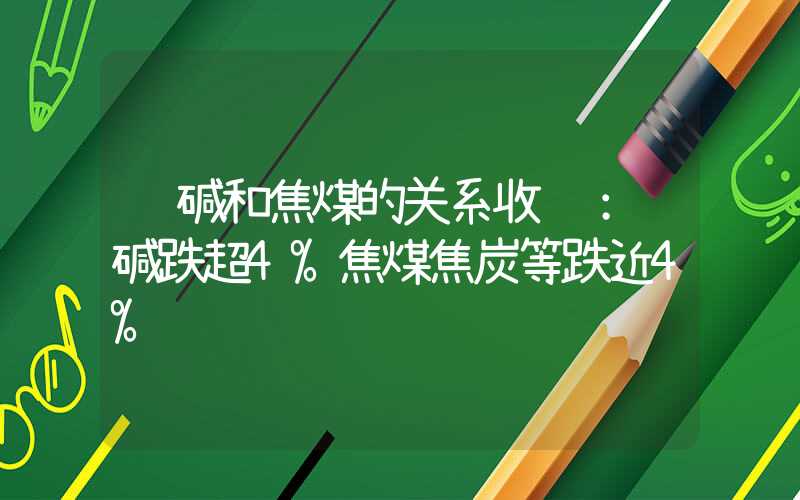 碱和焦煤的关系收 ：碱跌超4%焦煤焦炭等跌近4%